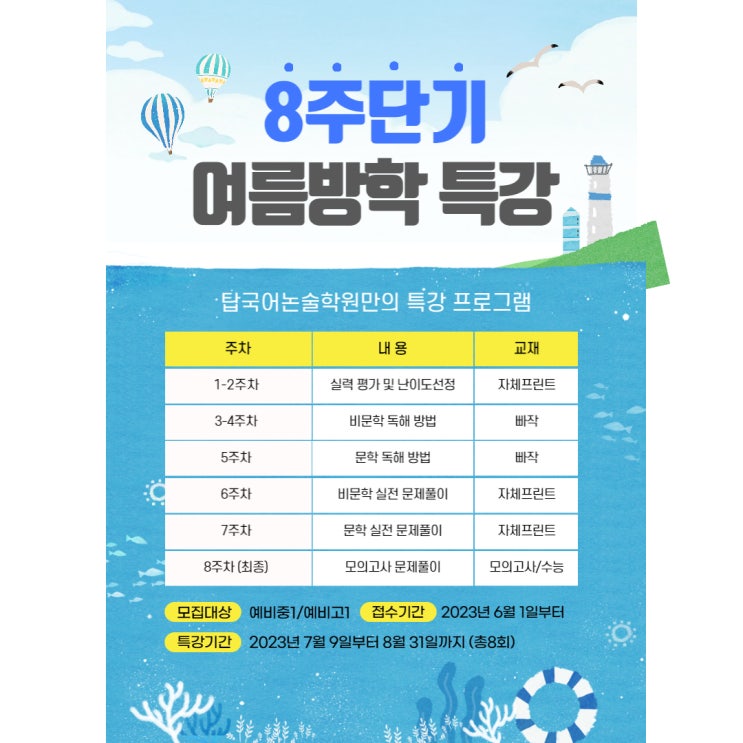 8주단기

여름방학 특강

탑국어논술학원만의 특강 프로그램

| 주차 | 내 용 | 교재 |
|---|---|---|
| 1-2주차 | 실력 평가 및 난이도선정 | 자체프린트 |
| 3-4주차 | 비문학 독해 방법 | 빠작 |
| 5주차 | 문학 독해 방법 | 빠작 |
| 6주차 | 비문학 실전 문제풀이 | 자체프린트 |
| 7주차 | 문학 실전 문제풀이 | 자체프린트 |
| 8주차 (최종) | 모의고사 문제풀이 | 모의고사/수능 |

모집대상 예비중1/예비고1 접수기간 2023년 6월 1일부터

특강기간 2023년 7월 9일부터 8월 31일까지 (총8회)